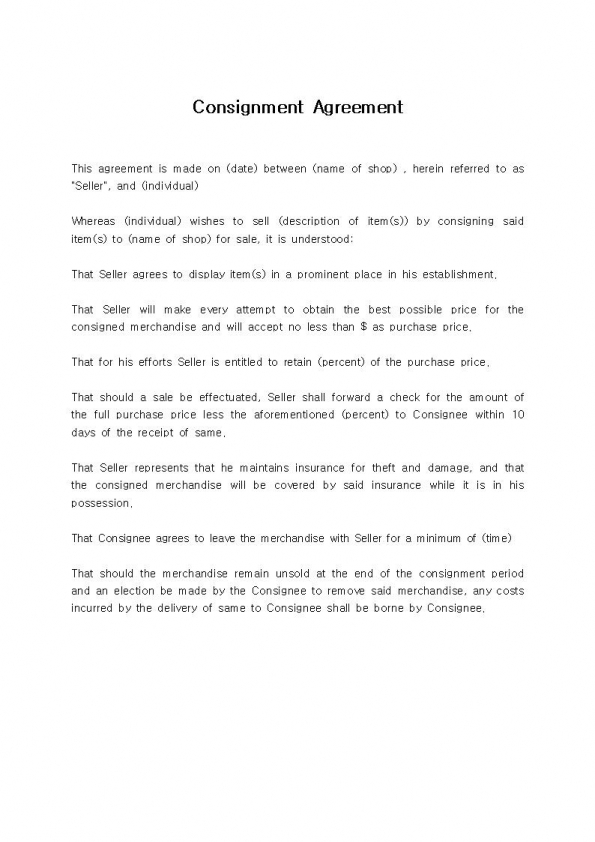 Consignment Agreement

This agreement is made on (date) between (name of shop) , herein referred to as "Seller", and (individual)

Whereas (individual) wishes to sell (description of item(s)) by consigning said item(s) to (name of shop) for sale, it is understood:

That Seller agrees to display item(s) in a prominent place in his establishment.

That Seller will make every attempt to obtain the best possible price for the consigned merchandise and will accept no less than $ as purchase price.

That for his efforts Seller is entitled to retain (percent) of the purchase price.

That should a sale be effectuated, Seller shall forward a check for the amount of the full purchase price less the aforementioned (percent) to Consignee within 10 days of the receipt of same.

That Seller represents that he maintains insurance for theft and damage, and that the consigned merchandise will be covered by said insurance while it is in his possession.

That Consignee agrees to leave the merchandise with Seller for a minimum of (time)

That should the merchandise remain unsold at the end of the consignment period and an election be made by the Consignee to remove said merchandise, any costs incurred by the delivery of same to Consignee shall be borne by Consignee.